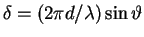 $\delta = (2\pi d/\lambda)\sin\vartheta$